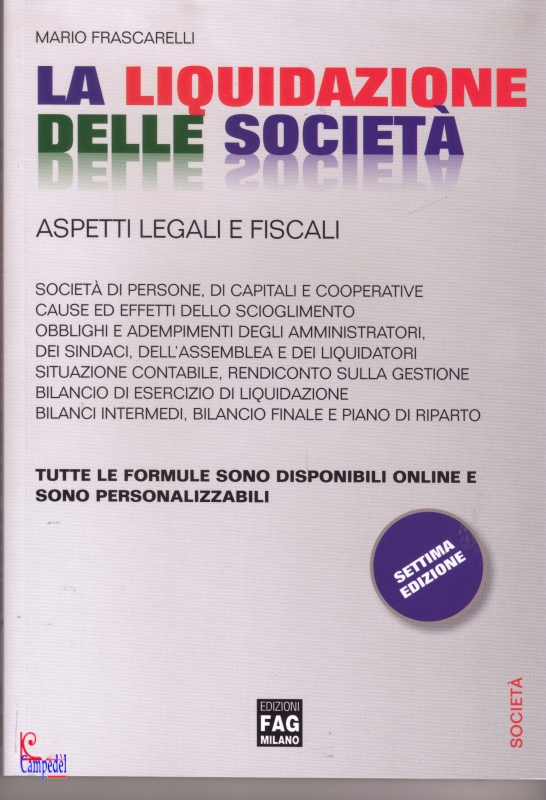 MARIO FRASCARELLI

LA LIQUIDAZIONE DELLE SOCIETÀ

ASPETTI LEGALI E FISCALI

SOCIETÀ DI PERSONE, DI CAPITALI E COOPERATIVE
CAUSE ED EFFETTI DELLO SCIOGLIMENTO
OBBLIGHI E ADEMPIMENTI DEGLI AMMINISTRATORI,
DEI SINDACI, DELL'ASSEMBLEA E DEI LIQUIDATORI
SITUAZIONE CONTABILE, RENDICONTO SULLA GESTIONE
BILANCIO DI ESERCIZIO DI LIQUIDAZIONE
BILANCI INTERMEDI, BILANCIO FINALE E PIANO DI RIPARTO

TUTTE LE FORMULE SONO DISPONIBILI ONLINE E SONO PERSONALIZZABILI

SETTIMA EDIZIONE

EDIZIONI
FAG
MILANO

SOCIETÀ

Campedèl